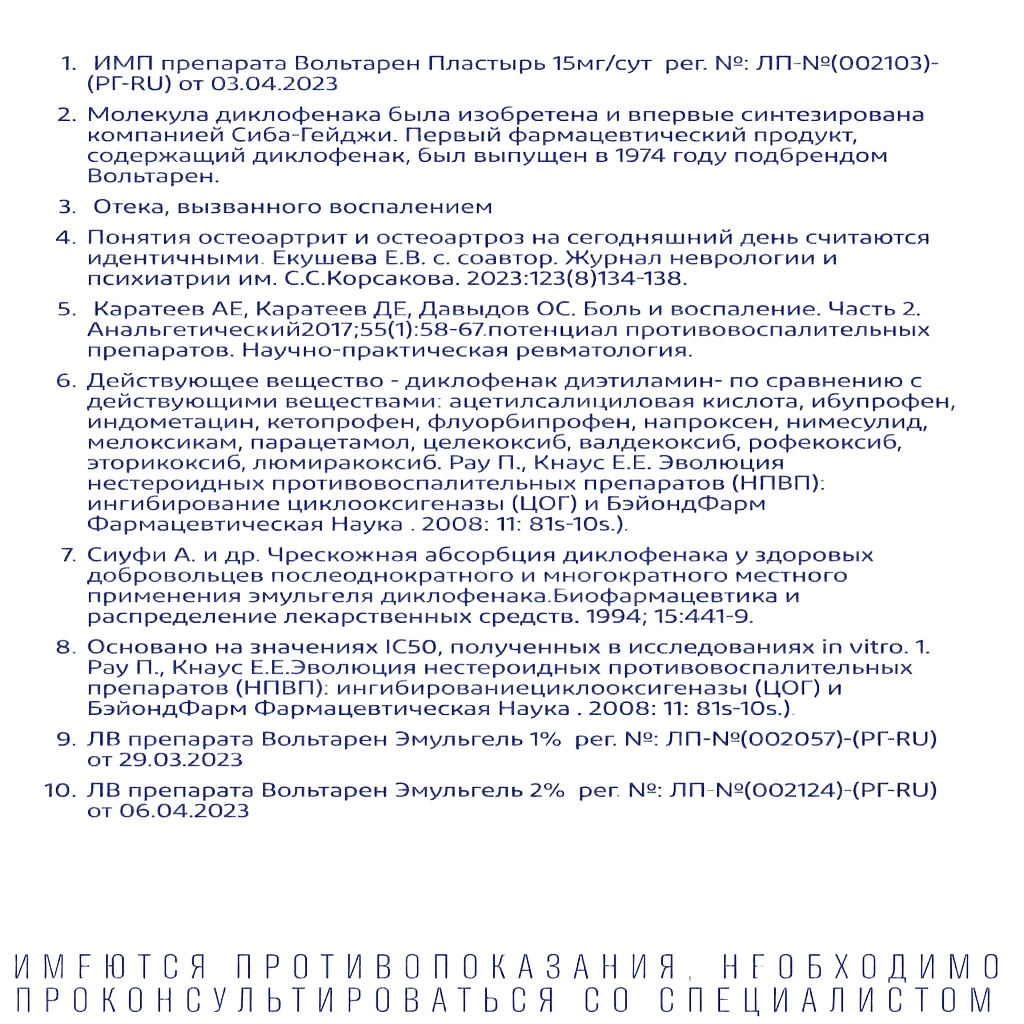 1. ИМП препарата Вольтарен Пластырь 15мг/сут рег. №: ЛП-№(002103)-(РГ-RU) от 03.04.2023

2. Молекула диклофенака была изобретена и впервые синтезирована компанией Сиба-Гейджи. Первый фармацевтический продукт, содержащий диклофенак, был выпущен в 1974 году подбрендом Вольтарен.

3. Отека, вызванного воспалением

4. Понятия остеоартрит и остеоартроз на сегодняшний день считаются идентичными. Екушева Е.В. с. соавтор. Журнал неврологии и психиатрии им. С.С.Корсакова. 2023:123(8)134-138.

5. Каратеев АЕ, Каратеев ДЕ, Давыдов ОС. Боль и воспаление. Часть 2. Анальгетический2017;55(1):58-67.потенциал противовоспалительных препаратов. Научно-практическая ревматология.

6. Действующее вещество - диклофенак диэтиламин- по сравнению с действующими веществами: ацетилсалициловая кислота, ибупрофен, индометацин, кетопрофен, флуорбипрофен, напроксен, нимесулид, мелоксикам, парацетамол, целекоксиб, валдекоксиб, рофекоксиб, эторикоксиб, люмиракоксиб. Рау П., Кнаус Е.Е. Эволюция нестероидных противовоспалительных препаратов (НПВП): ингибирование циклооксигеназы (ЦОГ) и БэйондФарм Фармацевтическая Наука . 2008: 11: 81s-10s.).

7. Сиуфи А. и др. Чрескожная абсорбция диклофенака у здоровых добровольцев послеоднократного и многократного местного применения эмульгеля диклофенака.Биофармацевтика и распределение лекарственных средств. 1994; 15:441-9.

8. Основано на значениях IC50, полученных в исследованиях in vitro. 1. Рау П., Кнаус Е.Е.Эволюция нестероидных противовоспалительных препаратов (НПВП): ингибированиециклооксигеназы (ЦОГ) и БэйондФарм Фармацевтическая Наука . 2008: 11: 81s-10s.).

9. ЛВ препарата Вольтарен Эмульгель 1% рег. №: ЛП-№(002057)-(РГ-RU) от 29.03.2023

10. ЛВ препарата Вольтарен Эмульгель 2% рег. №: ЛП-№(002124)-(РГ-RU) от 06.04.2023

ИМЕЮТСЯ ПРОТИВОПОКАЗАНИЯ, НЕОБХОДИМО ПРОКОНСУЛЬТИРОВАТЬСЯ СО СПЕЦИАЛИСТОМ